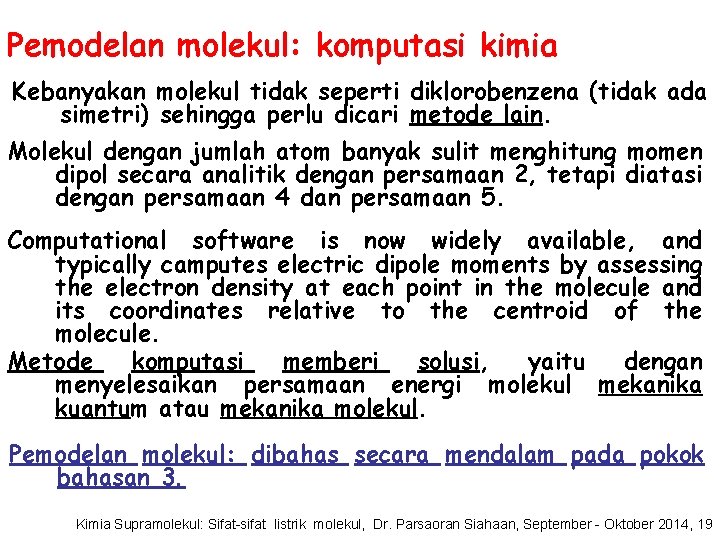 Pemodelan molekul: komputasi kimia

Kebanyakan molekul tidak seperti diklorobenzena (tidak ada simetri) sehingga perlu dicari metode lain.

Molekul dengan jumlah atom banyak sulit menghitung momen dipol secara analitik dengan persamaan 2, tetapi diatasi dengan persamaan 4 dan persamaan 5.

Computational software is now widely available, and typically camputes electric dipole moments by assessing the electron density at each point in the molecule and its coordinates relative to the centroid of the molecule.

Metode komputasi memberi solusi, yaitu dengan menyelesaikan persamaan energi molekul mekanika kuantum atau mekanika molekul.

Pemodelan molekul: dibahas secara mendalam pada pokok bahasan 3.

Kimia Supramolekul: Sifat-sifat listrik molekul, Dr. Parsaoran Siahaan, September - Oktober 2014, 19